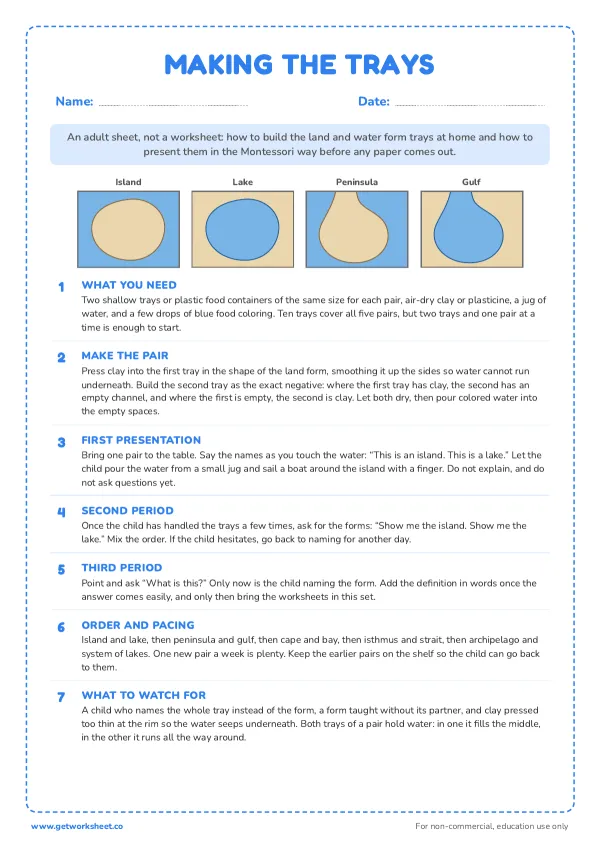 MAKING THE TRAYS

Name: ____ Date: ____

An adult sheet, not a worksheet: how to build the land and water form trays at home and how to present them in the Montessori way before any paper comes out.

Island Lake Peninsula Gulf

1 WHAT YOU NEED
Two shallow trays or plastic food containers of the same size for each pair, air-dry clay or plasticine, a jug of water, and a few drops of blue food coloring. Ten trays cover all five pairs, but two trays and one pair at a time is enough to start.

2 MAKE THE PAIR
Press clay into the first tray in the shape of the land form, smoothing it up the sides so water cannot run underneath. Build the second tray as the exact negative: where the first tray has clay, the second has an empty channel, and where the first is empty, the second is clay. Let both dry, then pour colored water into the empty spaces.

3 FIRST PRESENTATION
Bring one pair to the table. Say the names as you touch the water: "This is an island. This is a lake." Let the child pour the water from a small jug and sail a boat around the island with a finger. Do not explain, and do not ask questions yet.

4 SECOND PERIOD
Once the child has handled the trays a few times, ask for the forms: "Show me the island. Show me the lake." Mix the order. If the child hesitates, go back to naming for another day.

5 THIRD PERIOD
Point and ask "What is this?" Only now is the child naming the form. Add the definition in words once the answer comes easily, and only then bring the worksheets in this set.

6 ORDER AND PACING
Island and lake, then peninsula and gulf, then cape and bay, then isthmus and strait, then archipelago and system of lakes. One new pair a week is plenty. Keep the earlier pairs on the shelf so the child can go back to them.

7 WHAT TO WATCH FOR
A child who names the whole tray instead of the form, a form taught without its partner, and clay pressed too thin at the rim so the water seeps underneath. Both trays of a pair hold water: in one it fills the middle, in the other it runs all the way around.

www.getworksheet.co For non-commercial, education use only